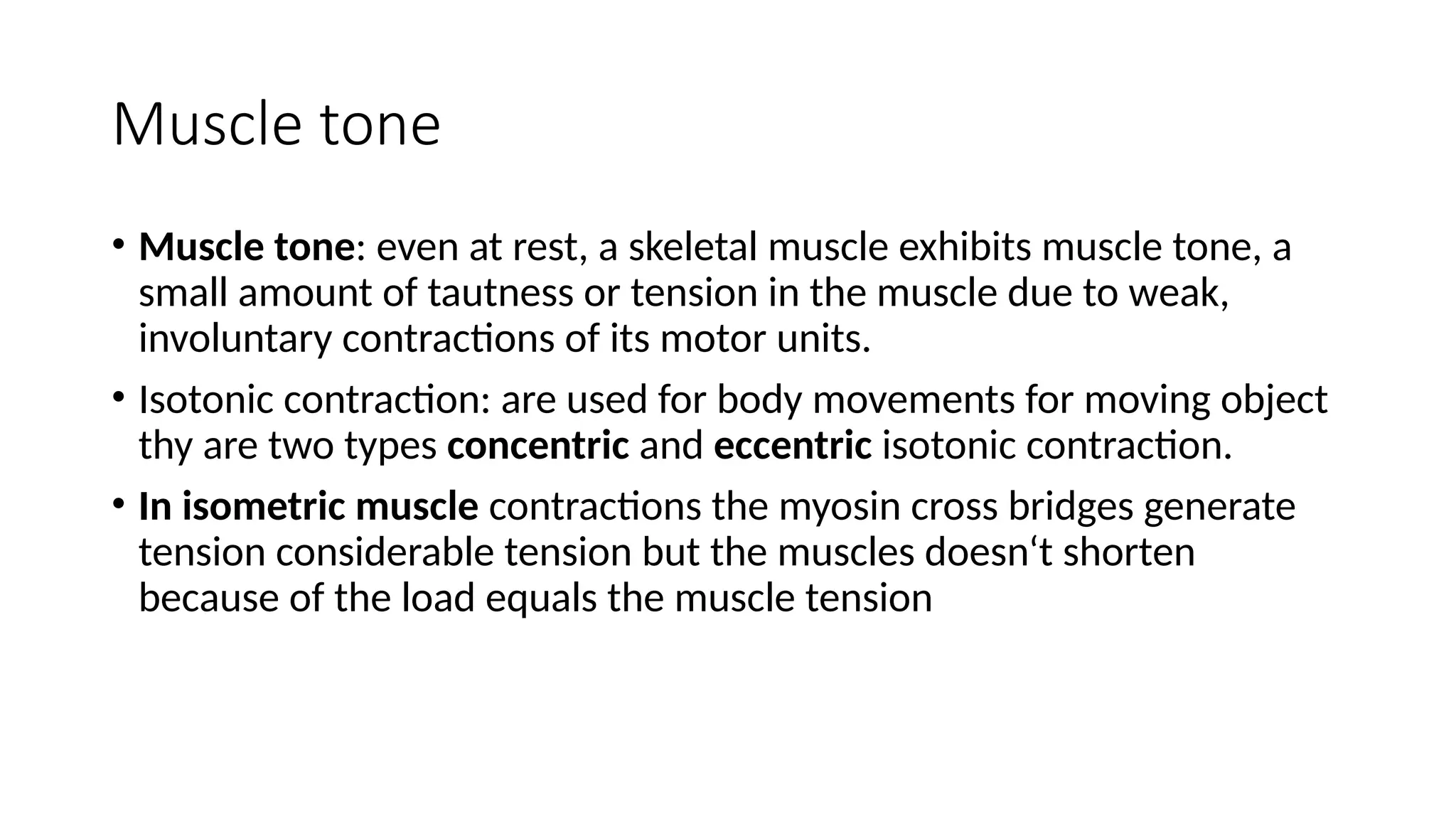 Muscle tone

• Muscle tone: even at rest, a skeletal muscle exhibits muscle tone, a small amount of tautness or tension in the muscle due to weak, involuntary contractions of its motor units.

• Isotonic contraction: are used for body movements for moving object thy are two types concentric and eccentric isotonic contraction.

• In isometric muscle contractions the myosin cross bridges generate tension considerable tension but the muscles doesn‘t shorten because of the load equals the muscle tension